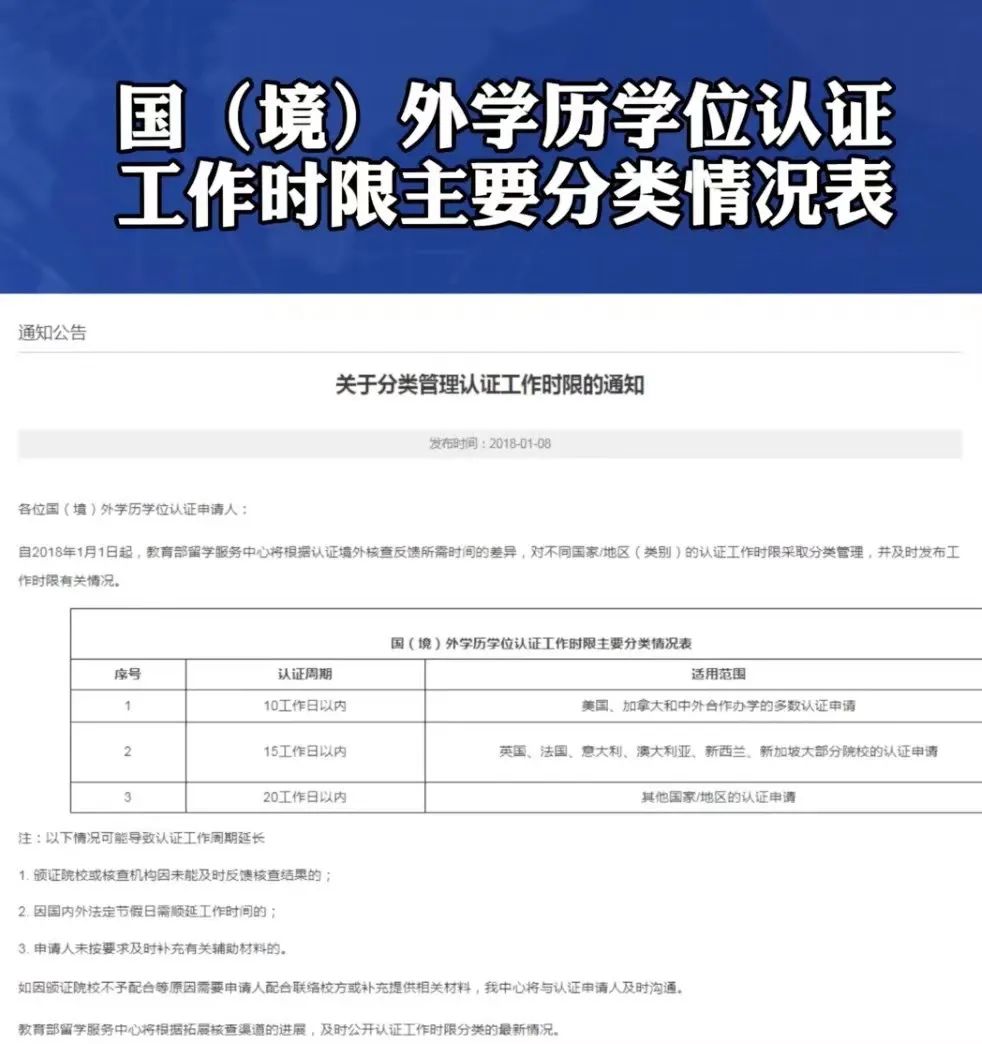 国（境）外学历学位认证工作时限主要分类情况表

通知公告

关于分类管理认证工作时限的通知

发布时间：2018-01-08

各位国（境）外学历学位认证申请人：

自2018年1月1日起，教育部留学服务中心将根据认证境外核查反馈所需时间的差异，对不同国家/地区（类别）的认证工作时限采取分类管理，并及时发布工作时限有关情况。

国（境）外学历学位认证工作时限主要分类情况表

| 序号 | 认证周期 | 适用范围 |
|---|---|---|
| 1 | 10工作日以内 | 美国、加拿大和中外合作办学的多数认证申请 |
| 2 | 15工作日以内 | 英国、法国、意大利、澳大利亚、新西兰、新加坡大部分院校的认证申请 |
| 3 | 20工作日以内 | 其他国家/地区的认证申请 |

注：以下情况可能导致认证工作周期延长

1. 颁证院校或核查机构因未能及时反馈核查结果的；

2. 因国内外法定节假日需顺延工作时间的；

3. 申请人未按要求及时补充有关辅助材料的。

如因颁证院校不予配合等原因需要申请人配合联络校方或补充提供相关材料，我中心将与认证申请人及时沟通。

教育部留学服务中心将根据拓展核查渠道的进展，及时公开认证工作时限分类的最新情况。